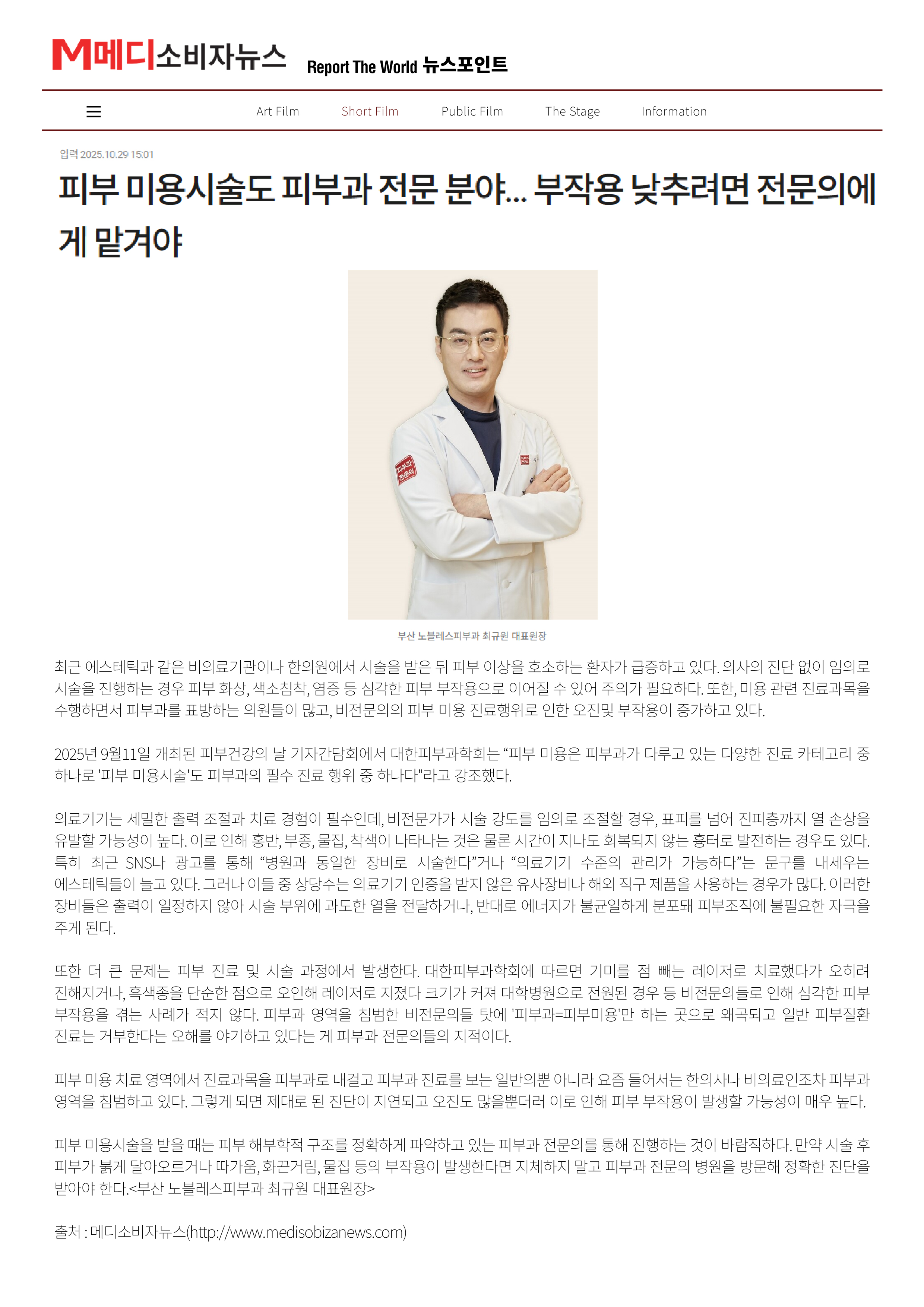 M메디소비자뉴스 Report The World 뉴스포인트

Art Film Short Film Public Film The Stage Information

입력 2025.10.29 15:01

피부 미용시술도 피부과 전문 분야... 부작용 낮추려면 전문의에게 맡겨야

피부과 전문의

부산 노블레스피부과 최규원 대표원장

최근 에스테틱과 같은 비의료기관이나 한의원에서 시술을 받은 뒤 피부 이상을 호소하는 환자가 급증하고 있다. 의사의 진단 없이 임의로 시술을 진행하는 경우 피부 화상, 색소침착, 염증 등 심각한 피부 부작용으로 이어질 수 있어 주의가 필요하다. 또한, 미용 관련 진료과목을 수행하면서 피부과를 표방하는 의원들이 많고, 비전문의의 피부 미용 진료행위로 인한 오진및 부작용이 증가하고 있다.

2025년 9월11일 개최된 피부건강의 날 기자간담회에서 대한피부과학회는 “피부 미용은 피부과가 다루고 있는 다양한 진료 카테고리 중 하나로 '피부 미용시술'도 피부과의 필수 진료 행위 중 하나다"라고 강조했다.

의료기기는 세밀한 출력 조절과 치료 경험이 필수인데, 비전문가가 시술 강도를 임의로 조절할 경우, 표피를 넘어 진피층까지 열 손상을 유발할 가능성이 높다. 이로 인해 홍반, 부종, 물집, 착색이 나타나는 것은 물론 시간이 지나도 회복되지 않는 흉터로 발전하는 경우도 있다. 특히 최근 SNS나 광고를 통해 “병원과 동일한 장비로 시술한다”거나 “의료기기 수준의 관리가 가능하다”는 문구를 내세우는 에스테틱들이 늘고 있다. 그러나 이들 중 상당수는 의료기기 인증을 받지 않은 유사장비나 해외 직구 제품을 사용하는 경우가 많다. 이러한 장비들은 출력이 일정하지 않아 시술 부위에 과도한 열을 전달하거나, 반대로 에너지가 불균일하게 분포돼 피부조직에 불필요한 자극을 주게 된다.

또한 더 큰 문제는 피부 진료 및 시술 과정에서 발생한다. 대한피부과학회에 따르면 기미를 점 빼는 레이저로 치료했다가 오히려 진해지거나, 흑색종을 단순한 점으로 오인해 레이저로 지졌다 크기가 커져 대학병원으로 전원된 경우 등 비전문의들로 인해 심각한 피부 부작용을 겪는 사례가 적지 않다. 피부과 영역을 침범한 비전문의들 탓에 '피부과=피부미용'만 하는 곳으로 왜곡되고 일반 피부질환 진료는 거부한다는 오해를 야기하고 있다는 게 피부과 전문의들의 지적이다.

피부 미용 치료 영역에서 진료과목을 피부과로 내걸고 피부과 진료를 보는 일반의뿐 아니라 요즘 들어서는 한의사나 비의료인조차 피부과 영역을 침범하고 있다. 그렇게 되면 제대로 된 진단이 지연되고 오진도 많을뿐더러 이로 인해 피부 부작용이 발생할 가능성이 매우 높다.

피부 미용시술을 받을 때는 피부 해부학적 구조를 정확하게 파악하고 있는 피부과 전문의를 통해 진행하는 것이 바람직하다. 만약 시술 후 피부가 붉게 달아오르거나 따가움, 화끈거림, 물집 등의 부작용이 발생한다면 지체하지 말고 피부과 전문의 병원을 방문해 정확한 진단을 받아야 한다.<부산 노블레스피부과 최규원 대표원장>

출처 : 메디소비자뉴스(http://www.medisobizanews.com)